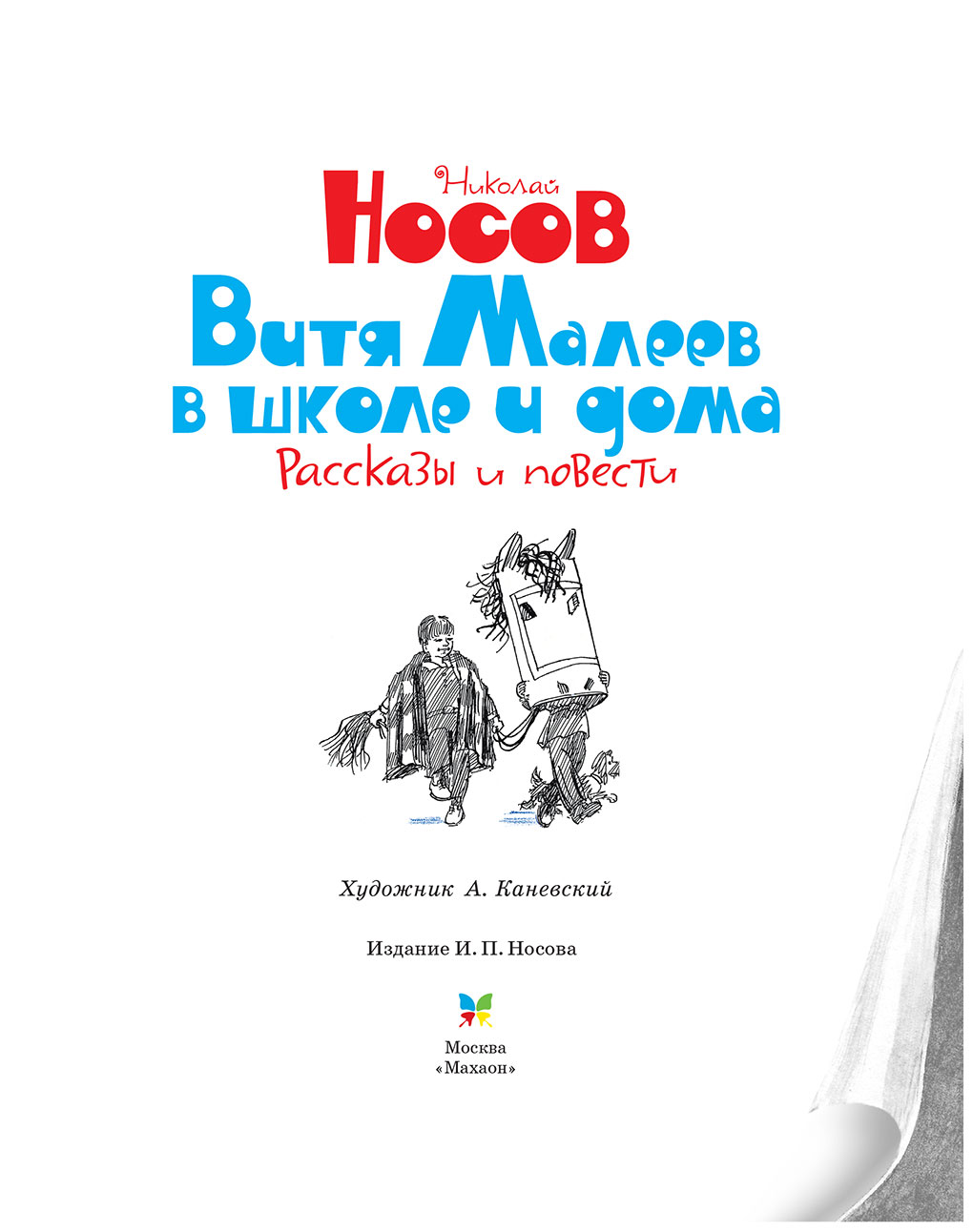 Николай
Носов
Витя Малеев
в школе и дома
Рассказы и повести

Художник А. Каневский

Издание И. П. Носова

Москва
«Махаон»